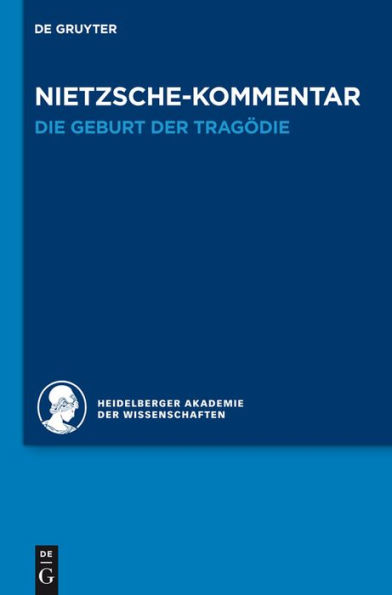 DE GRUYTER

NIETZSCHE-KOMMENTAR
DIE GEBURT DER TRAGÖDIE

HEIDELBERGER AKADEMIE
DER WISSENSCHAFTEN

DE
G